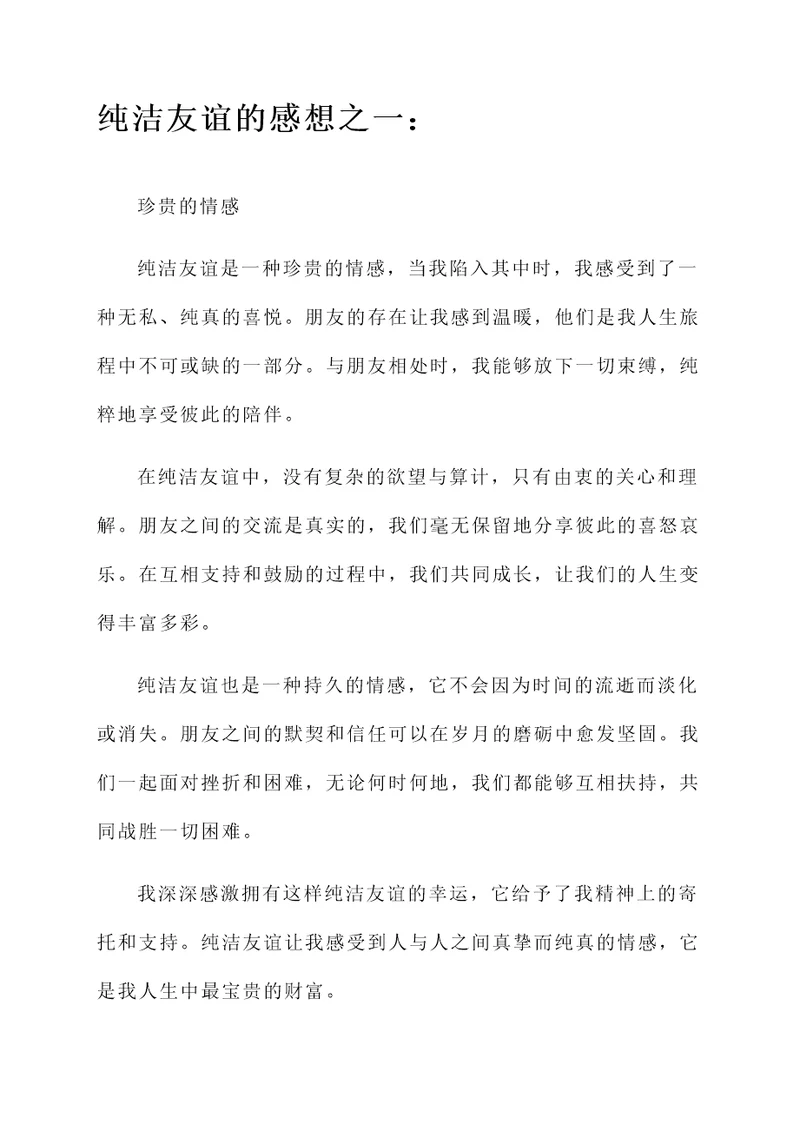 纯洁友谊的感想之一：

珍贵的情感

纯洁友谊是一种珍贵的情感，当我陷入其中时，我感受到了一种无私、纯真的喜悦。朋友的存在让我感到温暖，他们是我人生旅程中不可或缺的一部分。与朋友相处时，我能够放下一切束缚，纯粹地享受彼此的陪伴。

在纯洁友谊中，没有复杂的欲望与算计，只有由衷的关心和理解。朋友之间的交流是真实的，我们毫无保留地分享彼此的喜怒哀乐。在互相支持和鼓励的过程中，我们共同成长，让我们的人生变得丰富多彩。

纯洁友谊也是一种持久的情感，它不会因为时间的流逝而淡化或消失。朋友之间的默契和信任可以在岁月的磨砺中愈发坚固。我们一起面对挫折和困难，无论何时何地，我们都能够互相扶持，共同战胜一切困难。

我深深感激拥有这样纯洁友谊的幸运，它给予了我精神上的寄托和支持。纯洁友谊让我感受到人与人之间真挚而纯真的情感，它是我人生中最宝贵的财富。